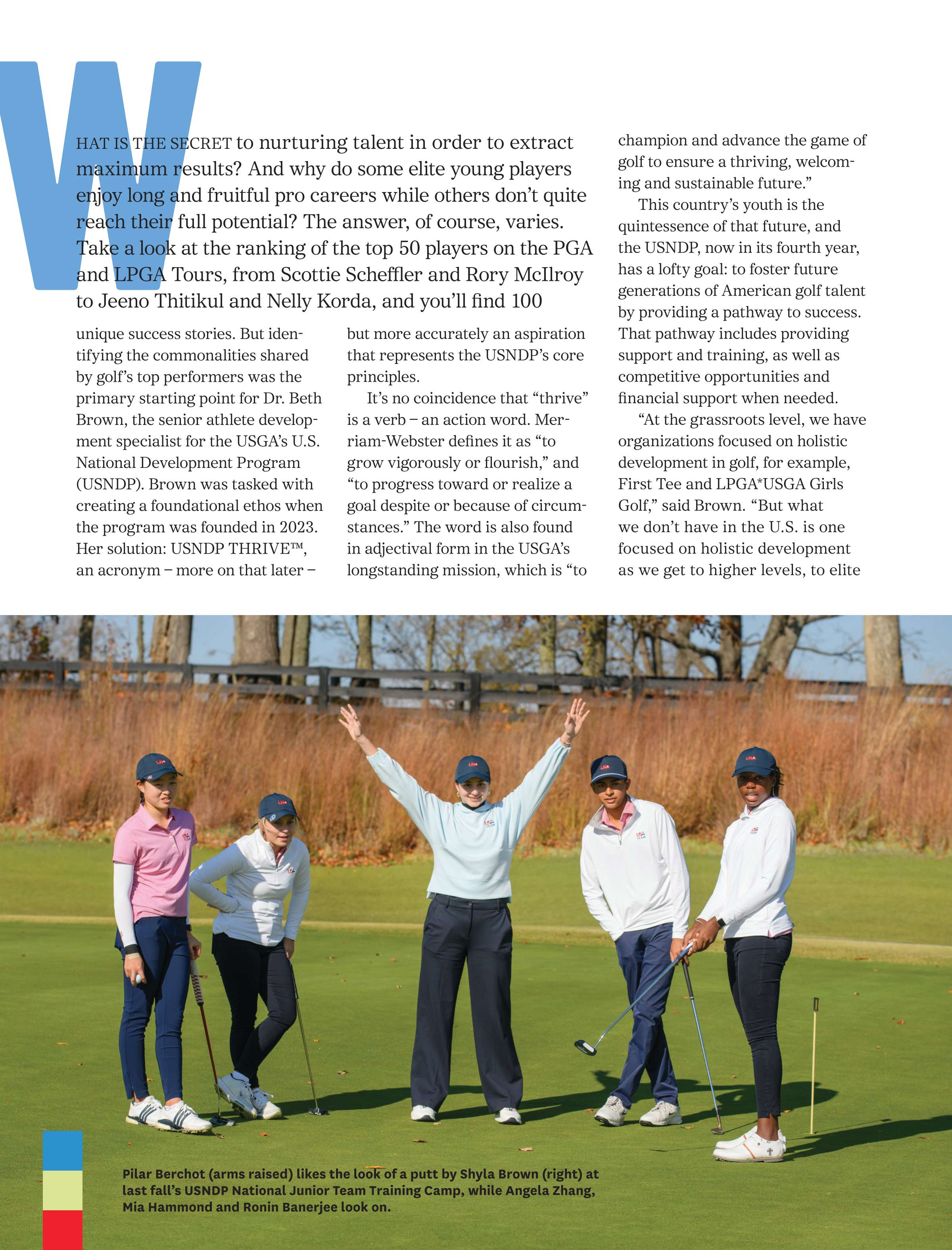 WHAT IS THE SECRET to nurturing talent in order to extract maximum results? And why do some elite young players enjoy long and fruitful pro careers while others don't quite reach their full potential? The answer, of course, varies. Take a look at the ranking of the top 50 players on the PGA and LPGA Tours, from Scottie Scheffler and Rory McIlroy to Jeeno Thitikul and Nelly Korda, and you'll find 100 unique success stories. But identifying the commonalities shared by golf's top performers was the primary starting point for Dr. Beth Brown, the senior athlete development specialist for the USGA's U.S. National Development Program (USNDP). Brown was tasked with creating a foundational ethos when the program was founded in 2023. Her solution: USNDP THRIVE™, an acronym – more on that later – but more accurately an aspiration that represents the USNDP's core principles.

It's no coincidence that "thrive" is a verb – an action word. Merriam-Webster defines it as "to grow vigorously or flourish," and "to progress toward or realize a goal despite or because of circumstances." The word is also found in adjectival form in the USGA's longstanding mission, which is "to champion and advance the game of golf to ensure a thriving, welcoming and sustainable future."

This country's youth is the quintessence of that future, and the USNDP, now in its fourth year, has a lofty goal: to foster future generations of American golf talent by providing a pathway to success. That pathway includes providing support and training, as well as competitive opportunities and financial support when needed.

"At the grassroots level, we have organizations focused on holistic development in golf, for example, First Tee and LPGA*USGA Girls Golf," said Brown. "But what we don't have in the U.S. is one focused on holistic development as we get to higher levels, to elite

Pilar Berchot (arms raised) likes the look of a putt by Shyla Brown (right) at last fall's USNDP National Junior Team Training Camp, while Angela Zhang, Mia Hammond and Ronin Banerjee look on.